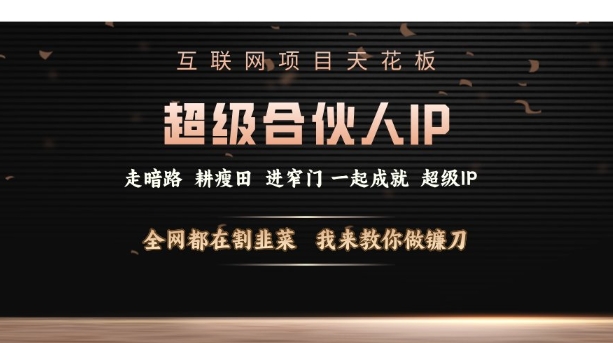 互联网项目天花板

超级合伙人IP

走暗路 耕瘦田 进窄门 一起成就 超级IP

全网都在割韭菜 我来教你做镰刀